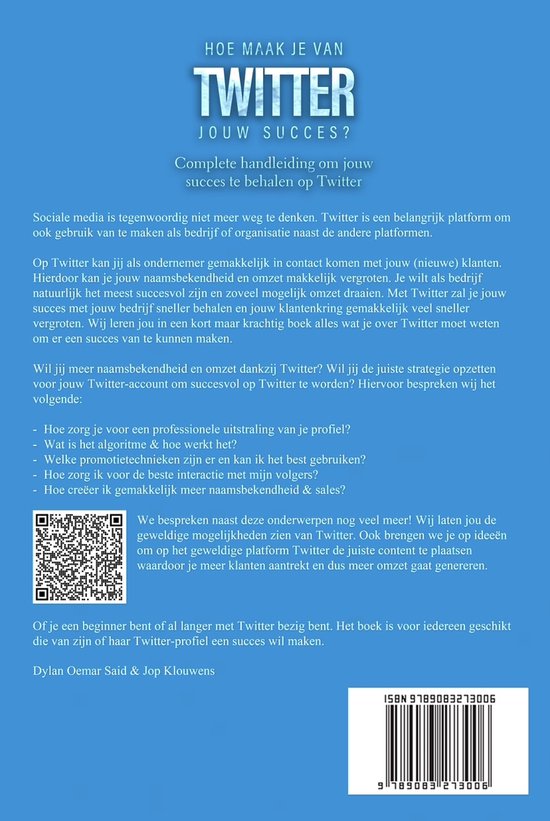 HOE MAAK JE VAN
TWITTER
JOUW SUCCES?

Complete handleiding om jouw succes te behalen op Twitter

Sociale media is tegenwoordig niet meer weg te denken. Twitter is een belangrijk platform om ook gebruik van te maken als bedrijf of organisatie naast de andere platformen.

Op Twitter kan jij als ondernemer gemakkelijk in contact komen met jouw (nieuwe) klanten. Hierdoor kan je jouw naamsbekendheid en omzet makkelijk vergroten. Je wilt als bedrijf natuurlijk het meest succesvol zijn en zoveel mogelijk omzet draaien. Met Twitter zal je jouw succes met jouw bedrijf sneller behalen en jouw klantenkring gemakkelijk veel sneller vergroten. Wij leren jou in een kort maar krachtig boek alles wat je over Twitter moet weten om er een succes van te kunnen maken.

Wil jij meer naamsbekendheid en omzet dankzij Twitter? Wil jij de juiste strategie opzetten voor jouw Twitter-account om succesvol op Twitter te worden? Hiervoor bespreken wij het volgende:

- Hoe zorg je voor een professionele uitstraling van je profiel?
- Wat is het algoritme & hoe werkt het?
- Welke promotietechnieken zijn er en kan ik het best gebruiken?
- Hoe zorg ik voor de beste interactie met mijn volgers?
- Hoe creëer ik gemakkelijk meer naamsbekendheid & sales?

We bespreken naast deze onderwerpen nog veel meer! Wij laten jou de geweldige mogelijkheden zien van Twitter. Ook brengen we je op ideeën om op het geweldige platform Twitter de juiste content te plaatsen waardoor je meer klanten aantrekt en dus meer omzet gaat genereren.

Of je een beginner bent of al langer met Twitter bezig bent. Het boek is voor iedereen geschikt die van zijn of haar Twitter-profiel een succes wil maken.

Dylan Oemar Said & Jop Klouwens

ISBN 9789083273006
9 789083 273006